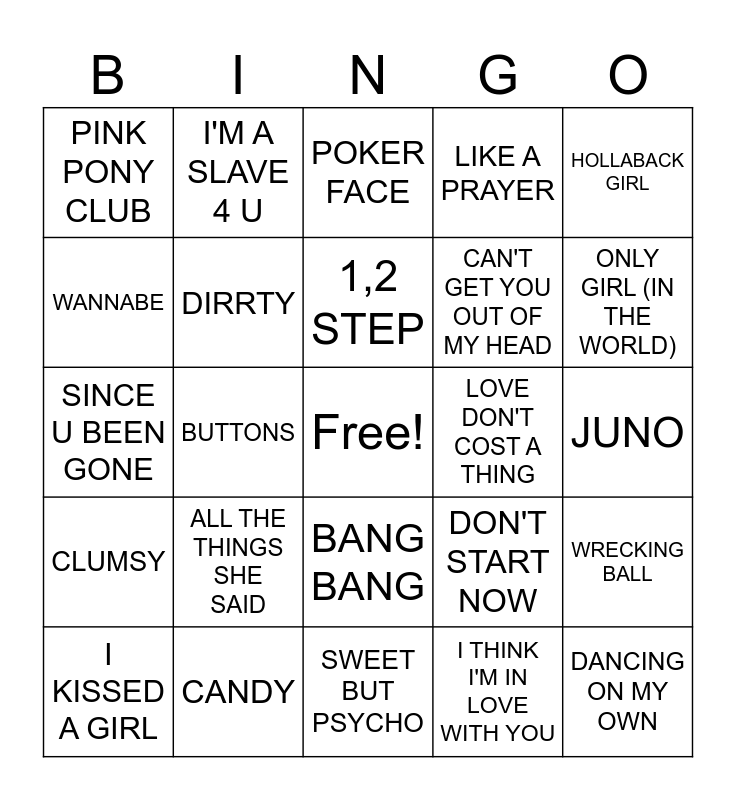 | B | I | N | G | O |
|---|---|---|---|---|
| PINK PONY CLUB | I'M A SLAVE 4 U | POKER FACE | LIKE A PRAYER | HOLLABACK GIRL |
| WANNABE | DIRRTY | 1,2 STEP | CAN'T GET YOU OUT OF MY HEAD | ONLY GIRL (IN THE WORLD) |
| SINCE U BEEN GONE | BUTTONS | Free! | LOVE DON'T COST A THING | JUNO |
| CLUMSY | ALL THE THINGS SHE SAID | BANG BANG | DON'T START NOW | WRECKING BALL |
| I KISSED A GIRL | CANDY | SWEET BUT PSYCHO | I THINK I'M IN LOVE WITH YOU | DANCING ON MY OWN |